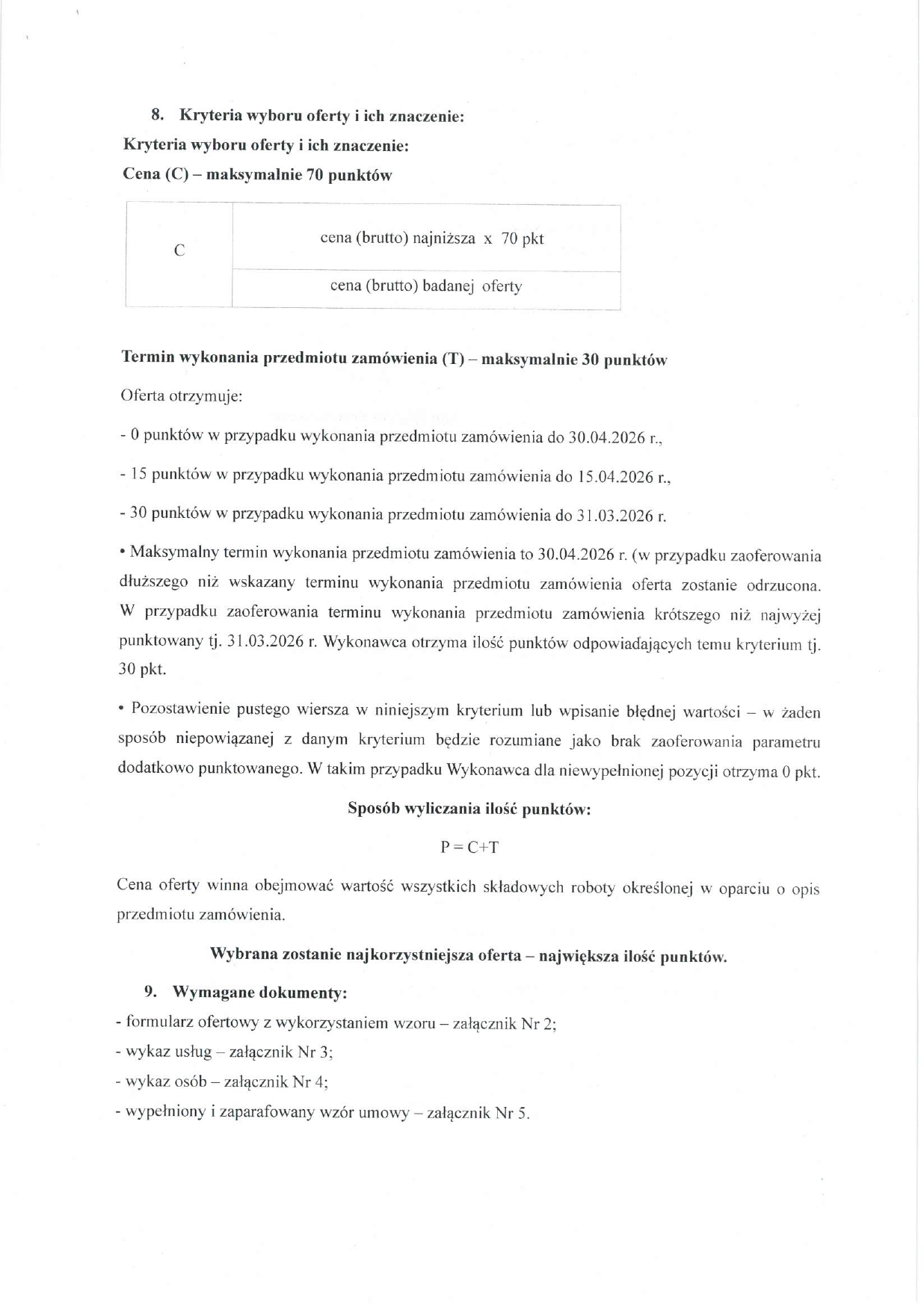 8. Kryteria wyboru oferty i ich znaczenie:

Kryteria wyboru oferty i ich znaczenie:

Cena (C) – maksymalnie 70 punktów

| C | cena (brutto) najniższa x 70 pkt |
|---|---|
| | cena (brutto) badanej oferty |

Termin wykonania przedmiotu zamówienia (T) – maksymalnie 30 punktów

Oferta otrzymuje:

- 0 punktów w przypadku wykonania przedmiotu zamówienia do 30.04.2026 r.,

- 15 punktów w przypadku wykonania przedmiotu zamówienia do 15.04.2026 r.,

- 30 punktów w przypadku wykonania przedmiotu zamówienia do 31.03.2026 r.

• Maksymalny termin wykonania przedmiotu zamówienia to 30.04.2026 r. (w przypadku zaoferowania dłuższego niż wskazany terminu wykonania przedmiotu zamówienia oferta zostanie odrzucona. W przypadku zaoferowania terminu wykonania przedmiotu zamówienia krótszego niż najwyżej punktowany tj. 31.03.2026 r. Wykonawca otrzyma ilość punktów odpowiadających temu kryterium tj. 30 pkt.

• Pozostawienie pustego wiersza w niniejszym kryterium lub wpisanie błędnej wartości – w żaden sposób niepowiązanej z danym kryterium będzie rozumiane jako brak zaoferowania parametru dodatkowo punktowanego. W takim przypadku Wykonawca dla niewypełnionej pozycji otrzyma 0 pkt.

Sposób wyliczania ilość punktów:

P = C+T

Cena oferty winna obejmować wartość wszystkich składowych roboty określonej w oparciu o opis przedmiotu zamówienia.

Wybrana zostanie najkorzystniejsza oferta – największa ilość punktów.

9. Wymagane dokumenty:

- formularz ofertowy z wykorzystaniem wzoru – załącznik Nr 2;
- wykaz usług – załącznik Nr 3;
- wykaz osób – załącznik Nr 4;
- wypełniony i zaparafowany wzór umowy – załącznik Nr 5.